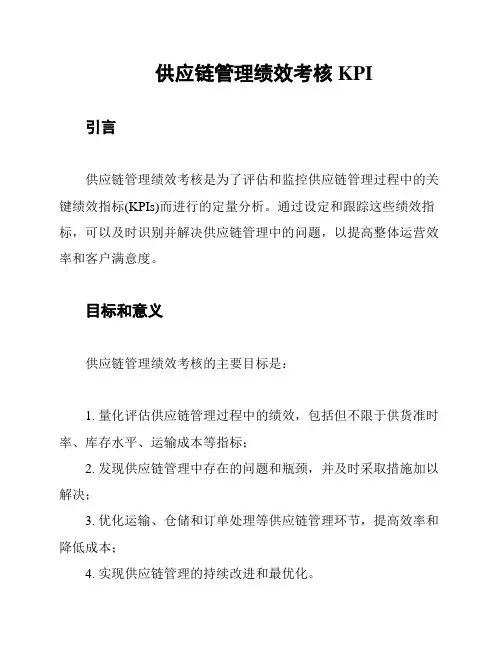 供应链管理绩效考核 KPI

引言

供应链管理绩效考核是为了评估和监控供应链管理过程中的关键绩效指标(KPIs)而进行的定量分析。通过设定和跟踪这些绩效指标，可以及时识别并解决供应链管理中的问题，以提高整体运营效率和客户满意度。

目标和意义

供应链管理绩效考核的主要目标是：

1. 量化评估供应链管理过程中的绩效，包括但不限于供货准时率、库存水平、运输成本等指标；

2. 发现供应链管理中存在的问题和瓶颈，并及时采取措施加以解决；

3. 优化运输、仓储和订单处理等供应链管理环节，提高效率和降低成本；

4. 实现供应链管理的持续改进和最优化。